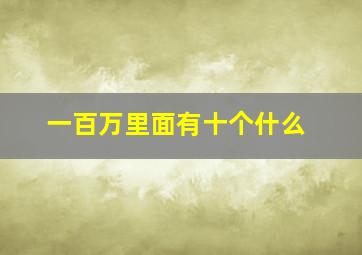 一百万里面有十个什么